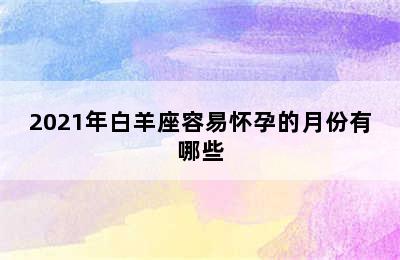 2021年白羊座容易怀孕的月份有哪些